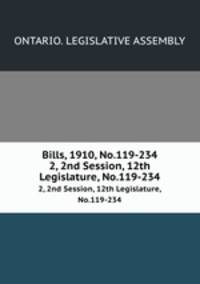 ONTARIO. LEGISLATIVE ASSEMBLY

Bills, 1910, No.119-234 2, 2nd Session, 12th Legislature, No.119-234

2, 2nd Session, 12th Legislature, No.119-234